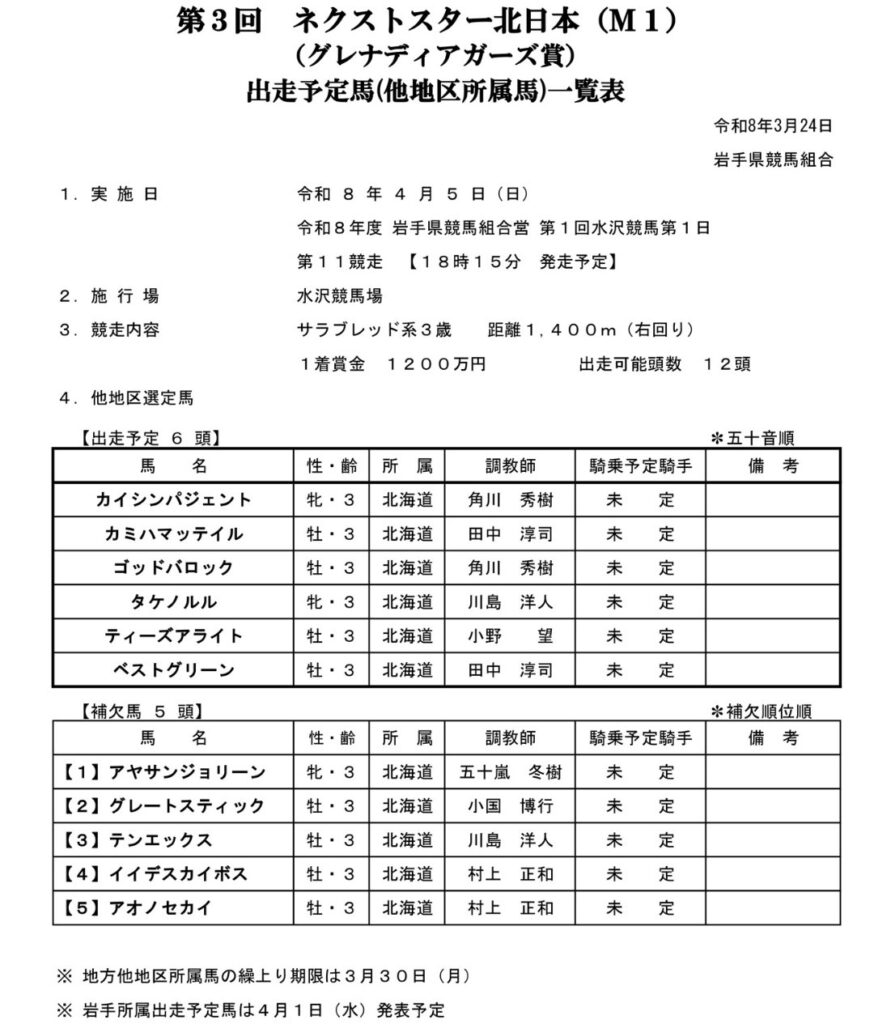 第３回　ネクストスター北日本（Ｍ１）
（グレナディアガーズ賞）
出走予定馬(他地区所属馬)一覧表

令和8年3月24日
岩手県競馬組合

１．実 施 日　令和 ８ 年 ４ 月 ５ 日（日）
令和８年度 岩手県競馬組合営 第１回水沢競馬第１日
第１１競走　【１８時１５分　発走予定】

２．施 行 場　水沢競馬場

３．競走内容　サラブレッド系３歳　距離１，４００ｍ（右回り）
１着賞金　１２００万円　出走可能頭数　１２頭

４．他地区選定馬

【出走予定 ６ 頭】　＊五十音順

| 馬　名 | 性・齢 | 所　属 | 調教師 | 騎乗予定騎手 | 備　考 |
|---|---|---|---|---|---|
| カイシンパジェント | 牝・３ | 北海道 | 角川　秀樹 | 未　定 | |
| カミハマッテイル | 牡・３ | 北海道 | 田中　淳司 | 未　定 | |
| ゴッドバロック | 牡・３ | 北海道 | 角川　秀樹 | 未　定 | |
| タケノルル | 牝・３ | 北海道 | 川島　洋人 | 未　定 | |
| ティーズアライト | 牡・３ | 北海道 | 小野　望 | 未　定 | |
| ベストグリーン | 牡・３ | 北海道 | 田中　淳司 | 未　定 | |

【補欠馬 ５ 頭】　＊補欠順位順

| 馬　名 | 性・齢 | 所　属 | 調教師 | 騎乗予定騎手 | 備　考 |
|---|---|---|---|---|---|
| 【１】アヤサンジョリーン | 牝・３ | 北海道 | 五十嵐　冬樹 | 未　定 | |
| 【２】グレートスティック | 牡・３ | 北海道 | 小国　博行 | 未　定 | |
| 【３】テンエックス | 牡・３ | 北海道 | 川島　洋人 | 未　定 | |
| 【４】イイデスカイボス | 牡・３ | 北海道 | 村上　正和 | 未　定 | |
| 【５】アオノセカイ | 牡・３ | 北海道 | 村上　正和 | 未　定 | |

※ 地方他地区所属馬の繰上り期限は３月３０日（月）
※ 岩手所属出走予定馬は４月１日（水）発表予定